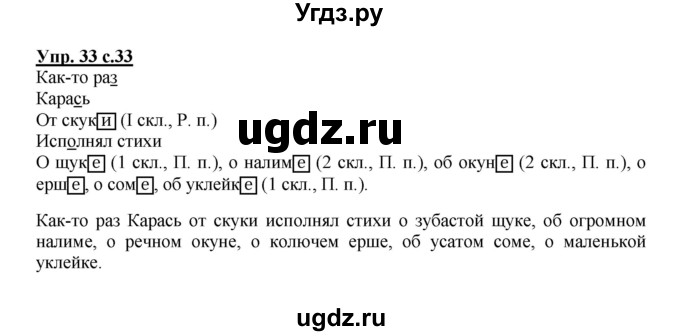 Угдз.ру

Упр. 33 с.33
Как-то раз
Карась
От скуки (I скл., Р. п.)
Исполнял стихи
О щуке (1 скл., П. п.), о налиме (2 скл., П. п.), об окуне (2 скл., П. п.), о ерше, о соме, об уклейке (1 скл., П. п.).

ugdz.ru

Как-то раз Карась от скуки исполнял стихи о зубастой щуке, об огромном налиме, о речном окуне, о колючем ерше, об усатом соме, о маленькой уклейке.

ugdz.ru